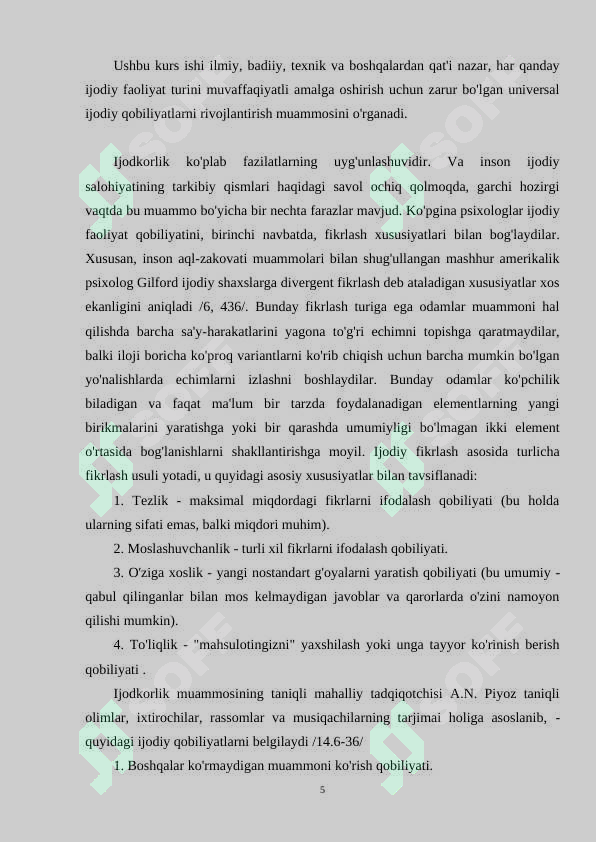 Ushbu kurs ishi ilmiy, badiiy, texnik va boshqalardan qat'i nazar, har qanday ijodiy faoliyat turini muvaffaqiyatli amalga oshirish uchun zarur bo'lgan universal ijodiy qobiliyatlarni rivojlantirish muammosini o'rganadi.

Ijodkorlik ko'plab fazilatlarning uyg'unlashuvidir. Va inson ijodiy salohiyatining tarkibiy qismlari haqidagi savol ochiq qolmoqda, garchi hozirgi vaqtda bu muammo bo'yicha bir nechta farazlar mavjud. Ko'pgina psixologlar ijodiy faoliyat qobiliyatini, birinchi navbatda, fikrlash xususiyatlari bilan bog'laydilar. Xususan, inson aql-zakovati muammolari bilan shug'ullangan mashhur amerikalik psixolog Gilford ijodiy shaxslarga divergent fikrlash deb ataladigan xususiyatlar xos ekanligini aniqladi /6, 436/. Bunday fikrlash turiga ega odamlar muammoni hal qilishda barcha sa'y-harakatlarini yagona to'g'ri echimni topishga qaratmaydilar, balki iloji boricha ko'proq variantlarni ko'rib chiqish uchun barcha mumkin bo'lgan yo'nalishlarda echimlarni izlashni boshlaydilar. Bunday odamlar ko'pchilik biladigan va faqat ma'lum bir tarzda foydalanadigan elementlarning yangi birikmalarini yaratishga yoki bir qarashda umumiyligi bo'lmagan ikki element o'rtasida bog'lanishlarni shakllantirishga moyil. Ijodiy fikrlash asosida turlicha fikrlash usuli yotadi, u quyidagi asosiy xususiyatlar bilan tavsiflanadi:

1. Tezlik - maksimal miqdordagi fikrlarni ifodalash qobiliyati (bu holda ularning sifati emas, balki miqdori muhim).

2. Moslashuvchanlik - turli xil fikrlarni ifodalash qobiliyati.

3. O'ziga xoslik - yangi nostandart g'oyalarni yaratish qobiliyati (bu umumiy - qabul qilinganlar bilan mos kelmaydigan javoblar va qarorlarda o'zini namoyon qilishi mumkin).

4. To'liqlik - "mahsulotingizni" yaxshilash yoki unga tayyor ko'rinish berish qobiliyati .

Ijodkorlik muammosining taniqli mahalliy tadqiqotchisi A.N. Piyoz taniqli olimlar, ixtirochilar, rassomlar va musiqachilarning tarjimai holiga asoslanib, - quyidagi ijodiy qobiliyatlarni belgilaydi /14.6-36/

1. Boshqalar ko'rmaydigan muammoni ko'rish qobiliyati.

5